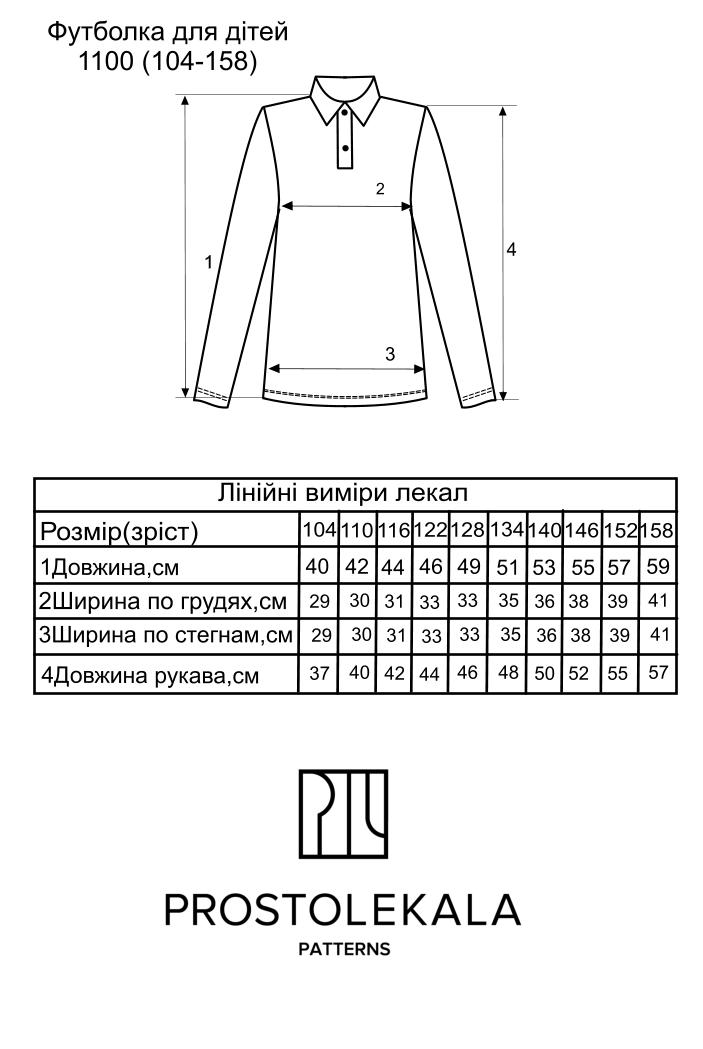 Футболка для дітей
1100 (104-158)

2

1

4

3

Лінійні виміри лекал

| Розмір(зріст) | 104 | 110 | 116 | 122 | 128 | 134 | 140 | 146 | 152 | 158 |
|---|---|---|---|---|---|---|---|---|---|---|
| 1Довжина,см | 40 | 42 | 44 | 46 | 49 | 51 | 53 | 55 | 57 | 59 |
| 2Ширина по грудях,см | 29 | 30 | 31 | 33 | 33 | 35 | 36 | 38 | 39 | 41 |
| 3Ширина по стегнам,см | 29 | 30 | 31 | 33 | 33 | 35 | 36 | 38 | 39 | 41 |
| 4Довжина рукава,см | 37 | 40 | 42 | 44 | 46 | 48 | 50 | 52 | 55 | 57 |

PROSTOLEKALA
PATTERNS